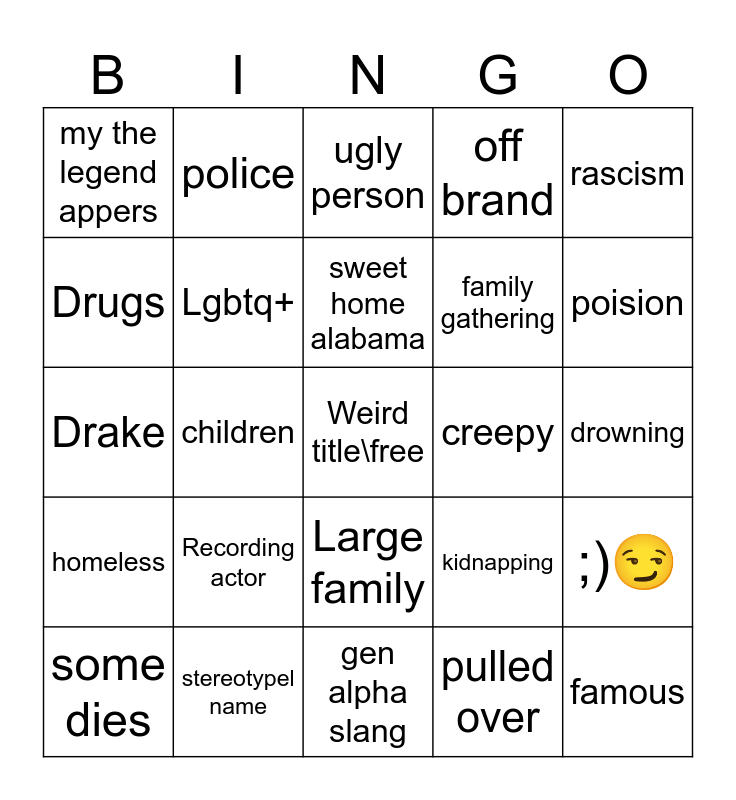 | B | I | N | G | O |
|---|---|---|---|---|
| my the legend appers | police | ugly person | off brand | rascism |
| Drugs | Lgbtq+ | sweet home alabama | family gathering | poision |
| Drake | children | Weird title\free | creepy | drowning |
| homeless | Recording actor | Large family | kidnapping | ;)😏 |
| some dies | stereotypel name | gen alpha slang | pulled over | famous |